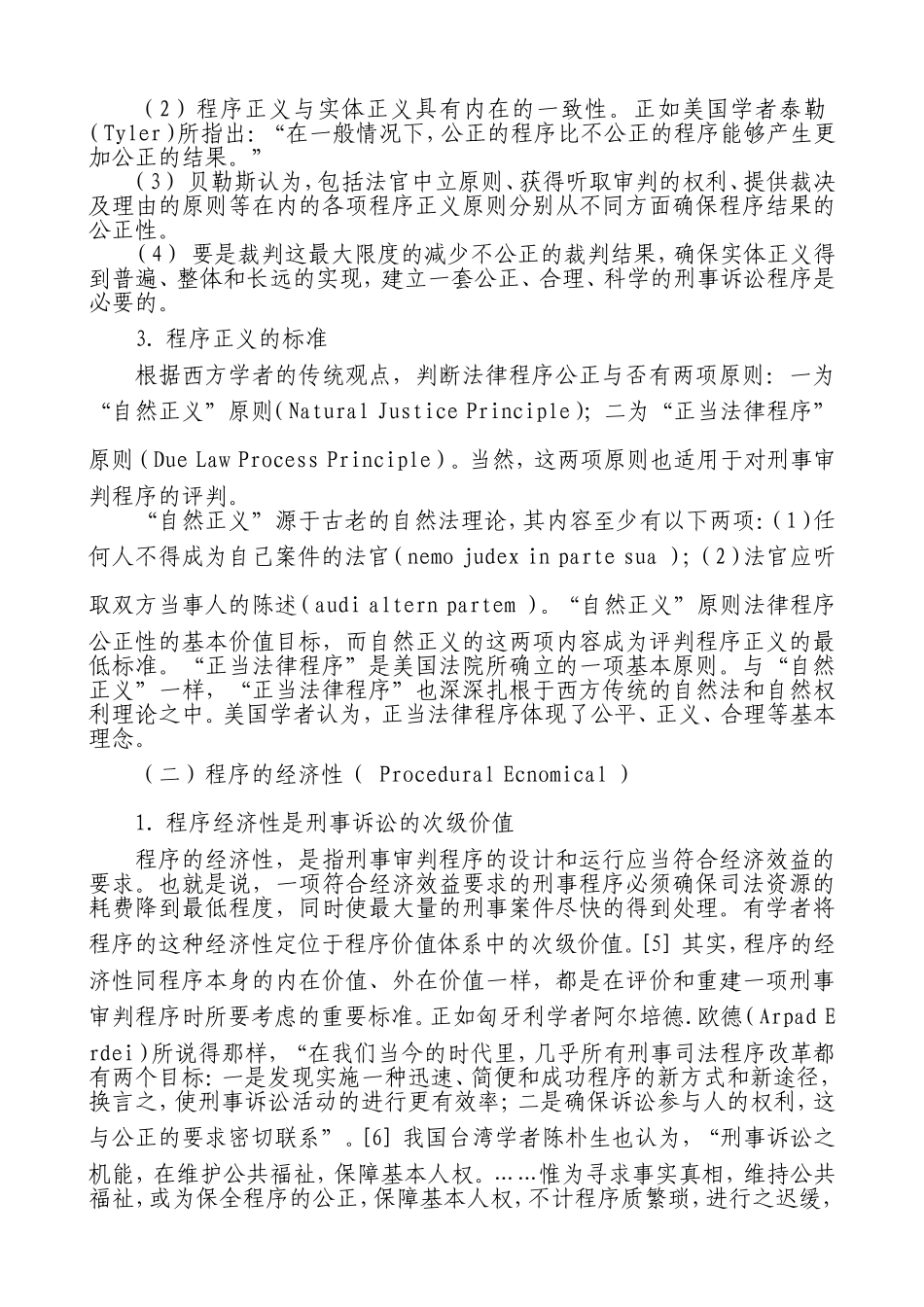 （2）程序正义与实体正义具有内在的一致性。正如美国学者泰勒(Tyler)所指出:“在一般情况下,公正的程序比不公正的程序能够产生更加公正的结果。”

（3）贝勒斯认为,包括法官中立原则、获得听取审判的权利、提供裁决及理由的原则等在内的各项程序正义原则分别从不同方面确保程序结果的公正性。

（4）要是裁判这最大限度的减少不公正的裁判结果，确保实体正义得到普遍、整体和长远的实现，建立一套公正、合理、科学的刑事诉讼程序是必要的。

3. 程序正义的标准

根据西方学者的传统观点，判断法律程序公正与否有两项原则：一为“自然正义”原则(Natural Justice Principle)；二为“正当法律程序”原则(Due Law Process Principle)。当然，这两项原则也适用于对刑事审判程序的评判。

“自然正义”源于古老的自然法理论,其内容至少有以下两项:(1)任何人不得成为自己案件的法官(nemo judex in parte sua )；(2)法官应听取双方当事人的陈述(audi altern partem )。“自然正义”原则法律程序公正性的基本价值目标，而自然正义的这两项内容成为评判程序正义的最低标准。“正当法律程序”是美国法院所确立的一项基本原则。与“自然正义”一样，“正当法律程序”也深深扎根于西方传统的自然法和自然权利理论之中。美国学者认为，正当法律程序体现了公平、正义、合理等基本理念。

（二）程序的经济性（ Procedural Ecnomical ）

1. 程序经济性是刑事诉讼的次级价值

程序的经济性，是指刑事审判程序的设计和运行应当符合经济效益的要求。也就是说，一项符合经济效益要求的刑事程序必须确保司法资源的耗费降到最低程度，同时使最大量的刑事案件尽快的得到处理。有学者将程序的这种经济性定位于程序价值体系中的次级价值。[5] 其实，程序的经济性同程序本身的内在价值、外在价值一样，都是在评价和重建一项刑事审判程序时所要考虑的重要标准。正如匈牙利学者阿尔培德.欧德(Arpad Erdei)所说得那样，“在我们当今的时代里，几乎所有刑事司法程序改革都有两个目标:一是发现实施一种迅速、简便和成功程序的新方式和新途径，换言之，使刑事诉讼活动的进行更有效率；二是确保诉讼参与人的权利，这与公正的要求密切联系”。[6] 我国台湾学者陈朴生也认为，“刑事诉讼之机能，在维护公共福祉，保障基本人权。……惟为寻求事实真相，维持公共福祉，或为保全程序的公正，保障基本人权，不计程序质繁琐，进行之迟缓，